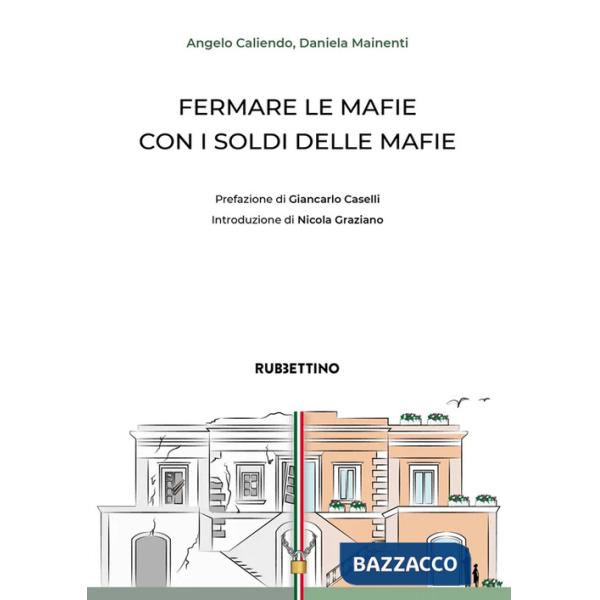 Angelo Caliendo, Daniela Mainenti

FERMARE LE MAFIE
CON I SOLDI DELLE MAFIE

Prefazione di Giancarlo Caselli
Introduzione di Nicola Graziano

RUBBETTINO

BAZZACCO